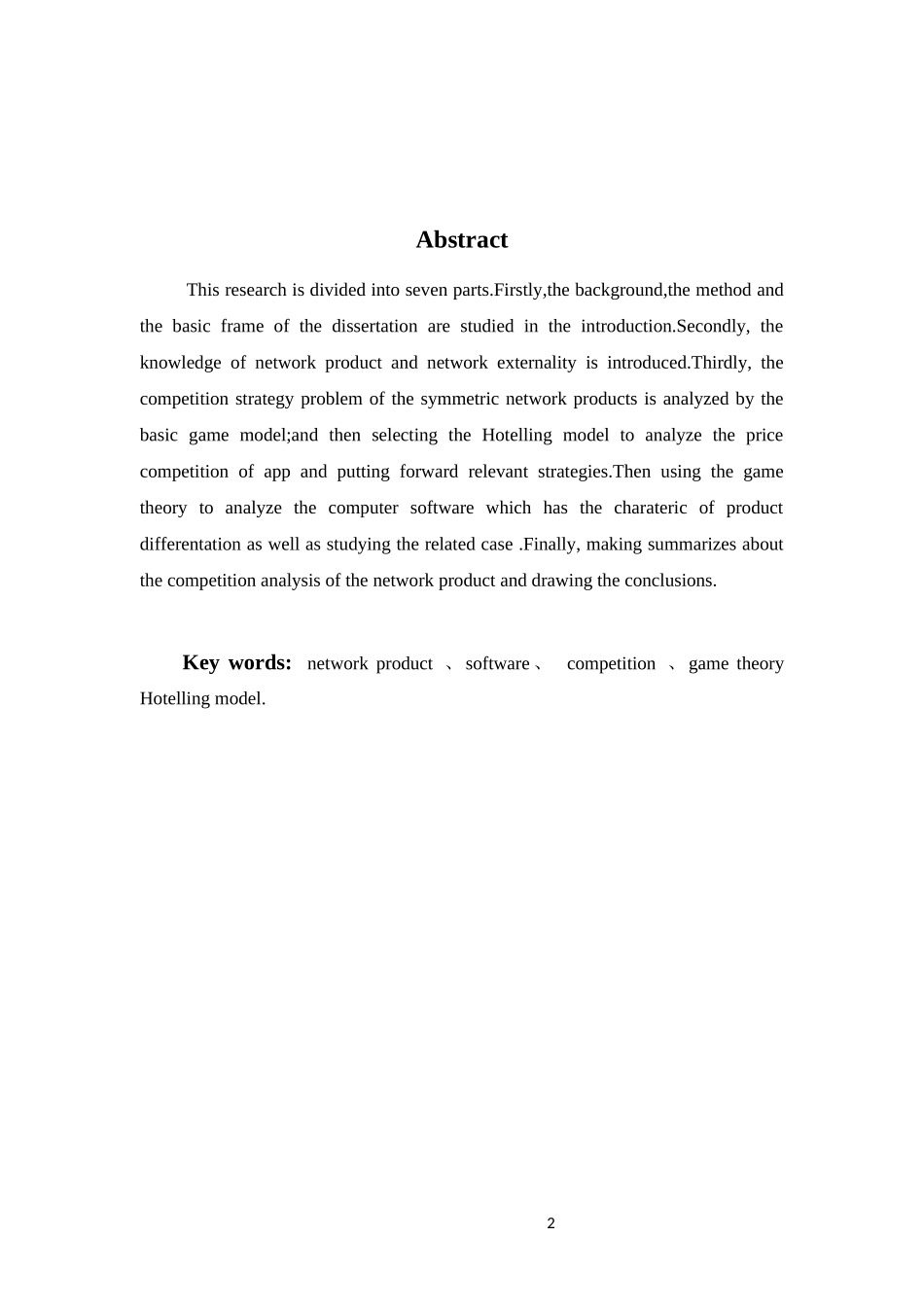 Abstract

This research is divided into seven parts.Firstly,the background,the method and the basic frame of the dissertation are studied in the introduction.Secondly, the knowledge of network product and network externality is introduced.Thirdly, the competition strategy problem of the symmetric network products is analyzed by the basic game model;and then selecting the Hotelling model to analyze the price competition of app and putting forward relevant strategies.Then using the game theory to analyze the computer software which has the charateric of product differentation as well as studying the related case .Finally, making summarizes about the competition analysis of the network product and drawing the conclusions.

Key words: network product 、software、 competition 、game theory Hotelling model.

2